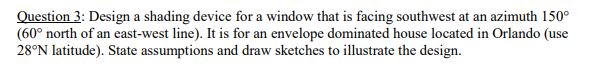 Question 3: Design a shading device for a window that is facing southwest at an azimuth 150° (60° north of an east-west line). It is for an envelope dominated house located in Orlando (use 28°N latitude). State assumptions and draw sketches to illustrate the design.